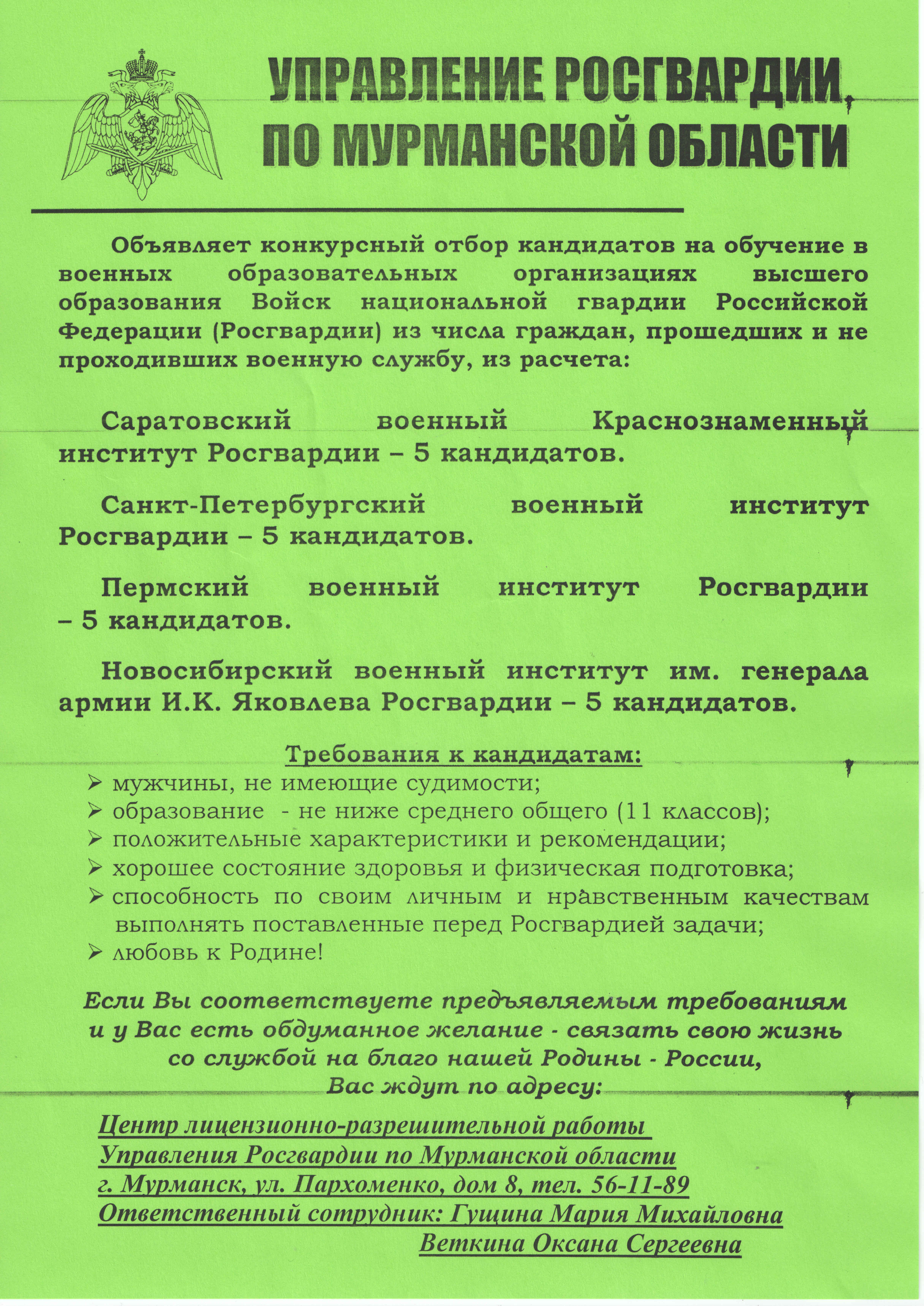 УПРАВЛЕНИЕ РОСГВАРДИИ ПО МУРМАНСКОЙ ОБЛАСТИ

Объявляет конкурсный отбор кандидатов на обучение в военных образовательных организациях высшего образования Войск национальной гвардии Российской Федерации (Росгвардии) из числа граждан, прошедших и не проходивших военную службу, из расчета:

Саратовский военный Краснознаменный институт Росгвардии – 5 кандидатов.

Санкт-Петербургский военный институт Росгвардии – 5 кандидатов.

Пермский военный институт Росгвардии – 5 кандидатов.

Новосибирский военный институт им. генерала армии И.К. Яковлева Росгвардии – 5 кандидатов.

Требования к кандидатам:
➢ мужчины, не имеющие судимости;
➢ образование - не ниже среднего общего (11 классов);
➢ положительные характеристики и рекомендации;
➢ хорошее состояние здоровья и физическая подготовка;
➢ способность по своим личным и нравственным качествам выполнять поставленные перед Росгвардией задачи;
➢ любовь к Родине!

Если Вы соответствуете предъявляемым требованиям и у Вас есть обдуманное желание - связать свою жизнь со службой на благо нашей Родины - России, Вас ждут по адресу:

Центр лицензионно-разрешительной работы Управления Росгвардии по Мурманской области г. Мурманск, ул. Пархоменко, дом 8, тел. 56-11-89
Ответственный сотрудник: Гущина Мария Михайловна
Веткина Оксана Сергеевна